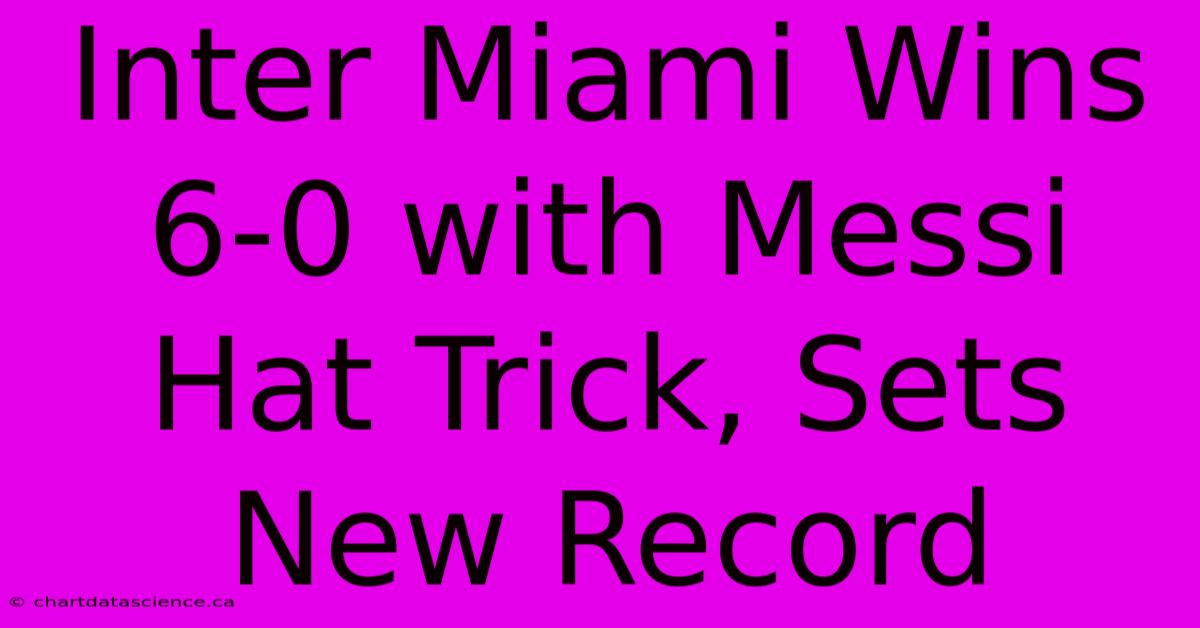 Inter Miami Wins 6-0 with Messi Hat Trick, Sets New Record

© chartdatascience.ca